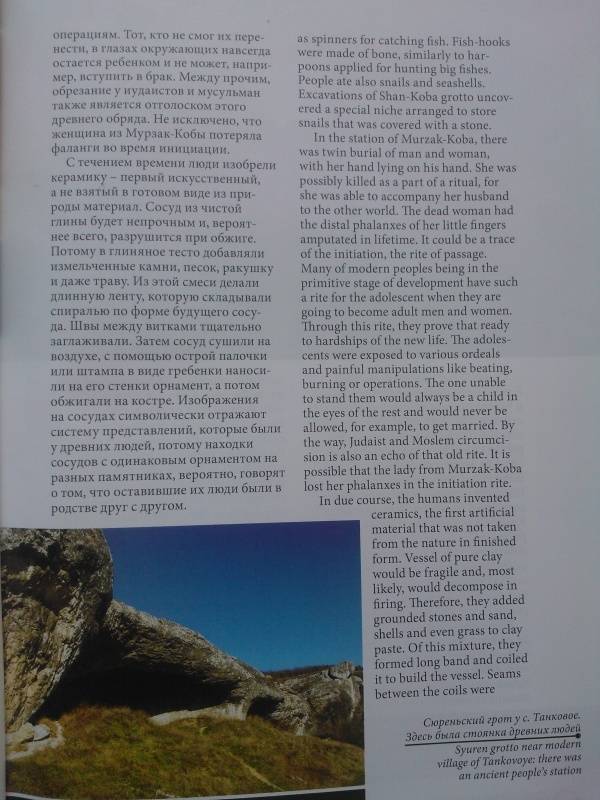 операциям. Тот, кто не смог их перенести, в глазах окружающих навсегда остается ребенком и не может, например, вступить в брак. Между прочим, обрезание у иудаистов и мусульман также является отголоском этого древнего обряда. Не исключено, что женщина из Мурзак-Кобы потеряла фаланги во время инициации.

С течением времени люди изобрели керамику – первый искусственный, а не взятый в готовом виде из природы материал. Сосуд из чистой глины будет непрочным и, вероятнее всего, разрушится при обжиге. Потому в глиняное тесто добавляли измельченные камни, песок, ракушку и даже траву. Из этой смеси делали длинную ленту, которую складывали спиралью по форме будущего сосуда. Швы между витками тщательно заглаживали. Затем сосуд сушили на воздухе, с помощью острой палочки или штампа в виде гребенки наносили на его стенки орнамент, а потом обжигали на костре. Изображения на сосудах символически отражают систему представлений, которые были у древних людей, потому находки сосудов с одинаковым орнаментом на разных памятниках, вероятно, говорят о том, что оставившие их люди были в родстве друг с другом.

as spinners for catching fish. Fish-hooks were made of bone, similarly to harpoons applied for hunting big fishes. People ate also snails and seashells. Excavations of Shan-Koba grotto uncovered a special niche arranged to store snails that was covered with a stone.

In the station of Murzak-Koba, there was twin burial of man and woman, with her hand lying on his hand. She was possibly killed as a part of a ritual, for she was able to accompany her husband to the other world. The dead woman had the distal phalanxes of her little fingers amputated in lifetime. It could be a trace of the initiation, the rite of passage. Many of modern peoples being in the primitive stage of development have such a rite for the adolescent when they are going to become adult men and women. Through this rite, they prove that ready to hardships of the new life. The adolescents were exposed to various ordeals and painful manipulations like beating, burning or operations. The one unable to stand them would always be a child in the eyes of the rest and would never be allowed, for example, to get married. By the way, Judaist and Moslem circumcision is also an echo of that old rite. It is possible that the lady from Murzak-Koba lost her phalanxes in the initiation rite.

In due course, the humans invented ceramics, the first artificial material that was not taken from the nature in finished form. Vessel of pure clay would be fragile and, most likely, would decompose in firing. Therefore, they added grounded stones and sand, shells and even grass to clay paste. Of this mixture, they formed long band and coiled it to build the vessel. Seams between the coils were

Сюреньский грот у с. Танковое. Здесь была стоянка древних людей
Syuren grotto near modern village of Tankovoye: there was an ancient people's station